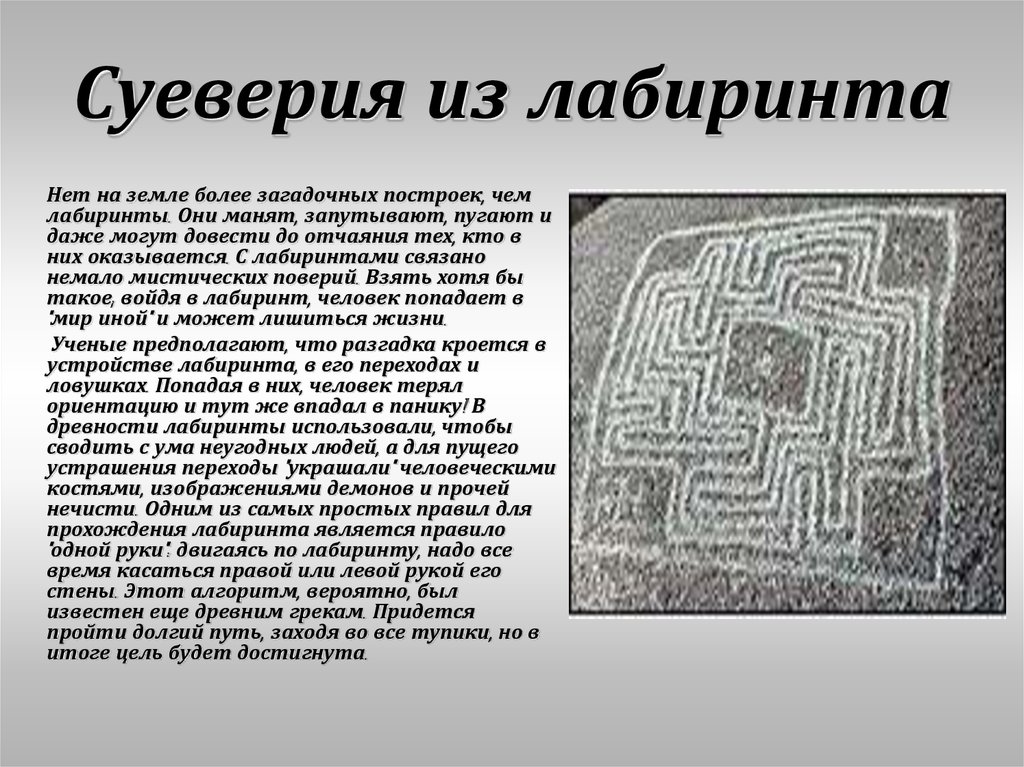 Суеверия из лабиринта

Нет на земле более загадочных построек, чем лабиринты. Они манят, запутывают, пугают и даже могут довести до отчаяния тех, кто в них оказывается. С лабиринтами связано немало мистических поверий. Взять хотя бы такое, войдя в лабиринт, человек попадает в "мир иной" и может лишиться жизни.

Ученые предполагают, что разгадка кроется в устройстве лабиринта, в его переходах и ловушках. Попадая в них, человек терял ориентацию и тут же впадал в панику! В древности лабиринты использовали, чтобы сводить с ума неугодных людей, а для пущего устрашения переходы "украшали" человеческими костями, изображениями демонов и прочей нечисти. Одним из самых простых правил для прохождения лабиринта является правило "одной руки": двигаясь по лабиринту, надо все время касаться правой или левой рукой его стены. Этот алгоритм, вероятно, был известен еще древним грекам. Придется пройти долгий путь, заходя во все тупики, но в итоге цель будет достигнута.